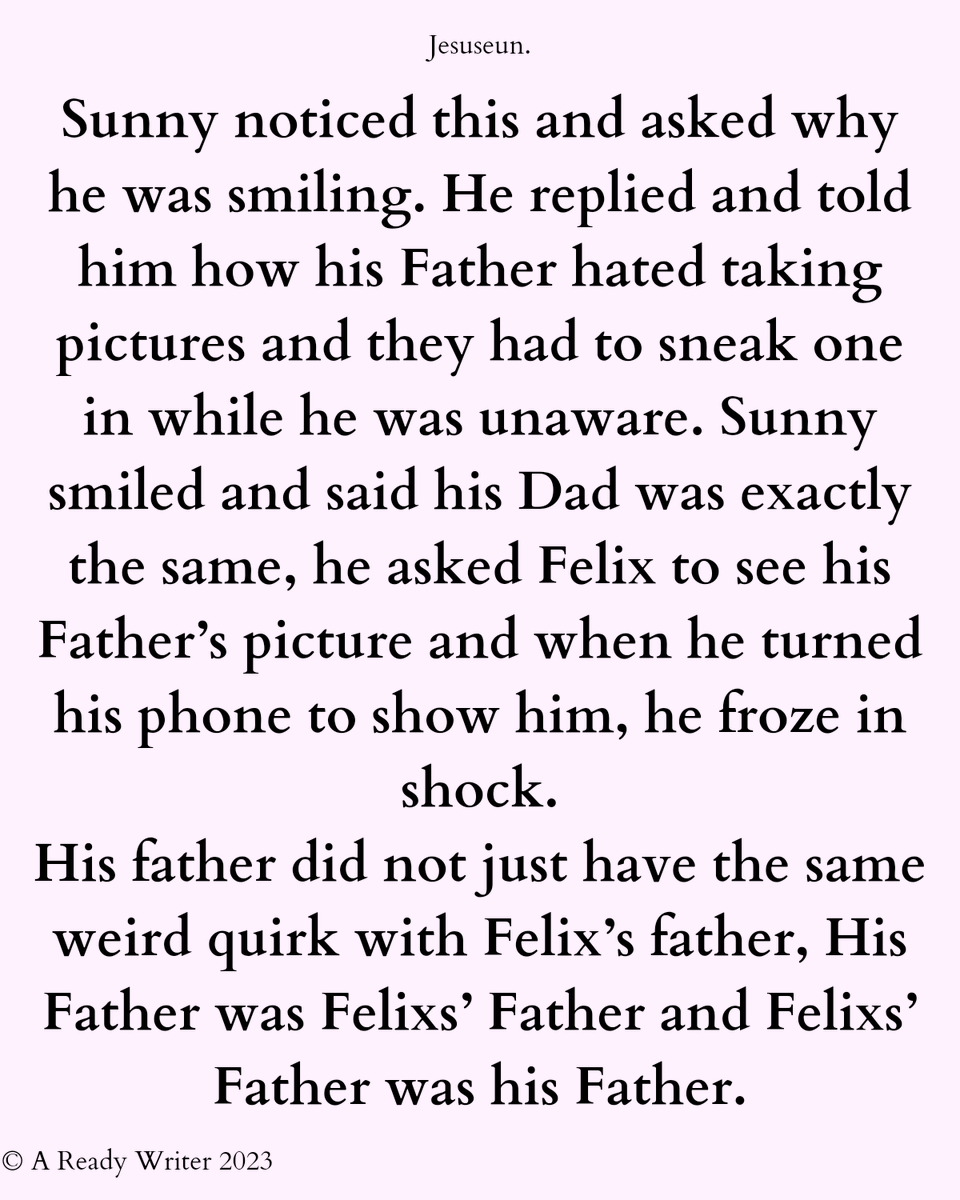 Jesuseun.

Sunny noticed this and asked why he was smiling. He replied and told him how his Father hated taking pictures and they had to sneak one in while he was unaware. Sunny smiled and said his Dad was exactly the same, he asked Felix to see his Father's picture and when he turned his phone to show him, he froze in shock.

His father did not just have the same weird quirk with Felix's father, His Father was Felixs' Father and Felixs' Father was his Father.

© A Ready Writer 2023